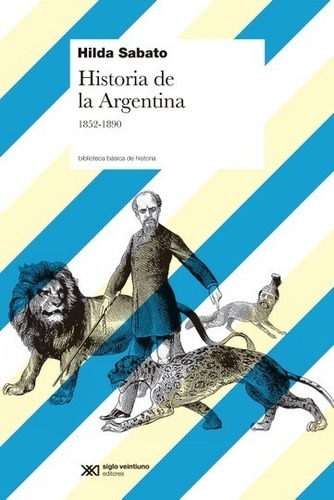 Hilda Sabato

Historia de la Argentina

1852-1890

biblioteca básica de historia

siglo veintiuno editores